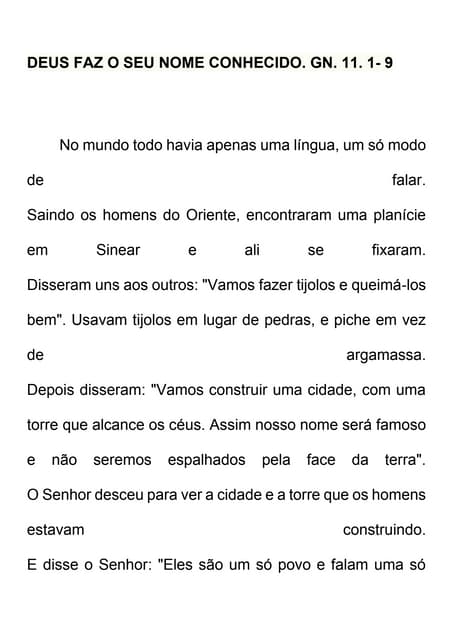 DEUS FAZ O SEU NOME CONHECIDO. GN. 11. 1- 9

No mundo todo havia apenas uma língua, um só modo de falar.
Saindo os homens do Oriente, encontraram uma planície em Sinear e ali se fixaram.
Disseram uns aos outros: "Vamos fazer tijolos e queimá-los bem". Usavam tijolos em lugar de pedras, e piche em vez de argamassa.
Depois disseram: "Vamos construir uma cidade, com uma torre que alcance os céus. Assim nosso nome será famoso e não seremos espalhados pela face da terra".
O Senhor desceu para ver a cidade e a torre que os homens estavam construindo.
E disse o Senhor: "Eles são um só povo e falam uma só